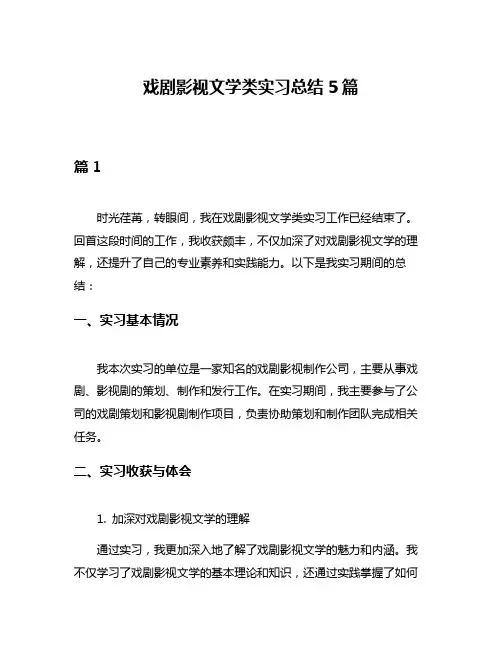 戏剧影视文学类实习总结 5 篇

篇 1

时光荏苒，转眼间，我在戏剧影视文学类实习工作已经结束了。回首这段时间的工作，我收获颇丰，不仅加深了对戏剧影视文学的理解，还提升了自己的专业素养和实践能力。以下是我实习期间的总结：

一、实习基本情况

我本次实习的单位是一家知名的戏剧影视制作公司，主要从事戏剧、影视剧的策划、制作和发行工作。在实习期间，我主要参与了公司的戏剧策划和影视剧制作项目，负责协助策划和制作团队完成相关任务。

二、实习收获与体会

1. 加深对戏剧影视文学的理解

通过实习，我更加深入地了解了戏剧影视文学的魅力和内涵。我不仅学习了戏剧影视文学的基本理论和知识，还通过实践掌握了如何